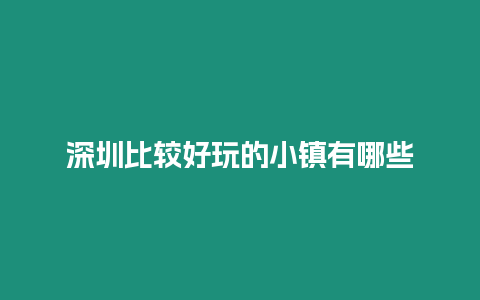 深圳比较好玩的小镇有哪些